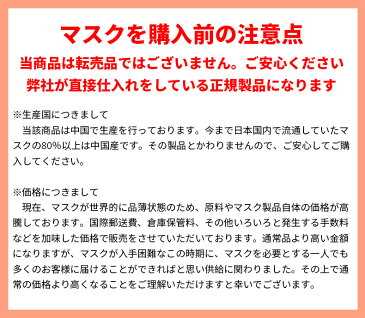 マスクを購入前の注意点

当商品は転売品ではございません。ご安心ください
弊社が直接仕入れをしている正規製品になります

※生産国につきまして
当該商品は中国で生産を行っております。今まで日本国内で流通していたマスクの80%以上は中国産です。その製品とかわりませんので、ご安心してご購入してください。

※価格につきまして
現在、マスクが世界的に品薄状態のため、原料やマスク製品自体の価格が高騰しております。国際郵送費、倉庫保管料、その他いろいろと発生する手数料などを加味した価格で販売をさせていただいております。通常品より高い金額になりますが、マスクが入手困難なこの時期に、マスクを必要とする一人でも多くのお客様に届けることができればと思い供給に関わりました。その上で通常の価格より高くなることをご理解いただけますと幸いでございます。